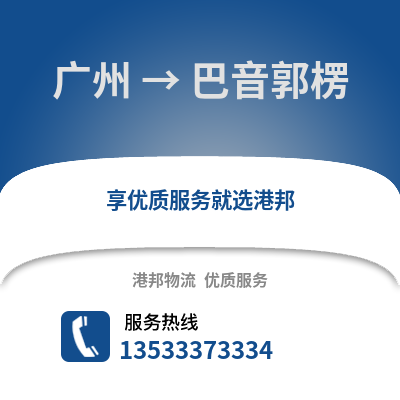 广州 → 巴音郭楞

享优质服务就选港邦

港邦物流 优质服务

服务热线
13533373334